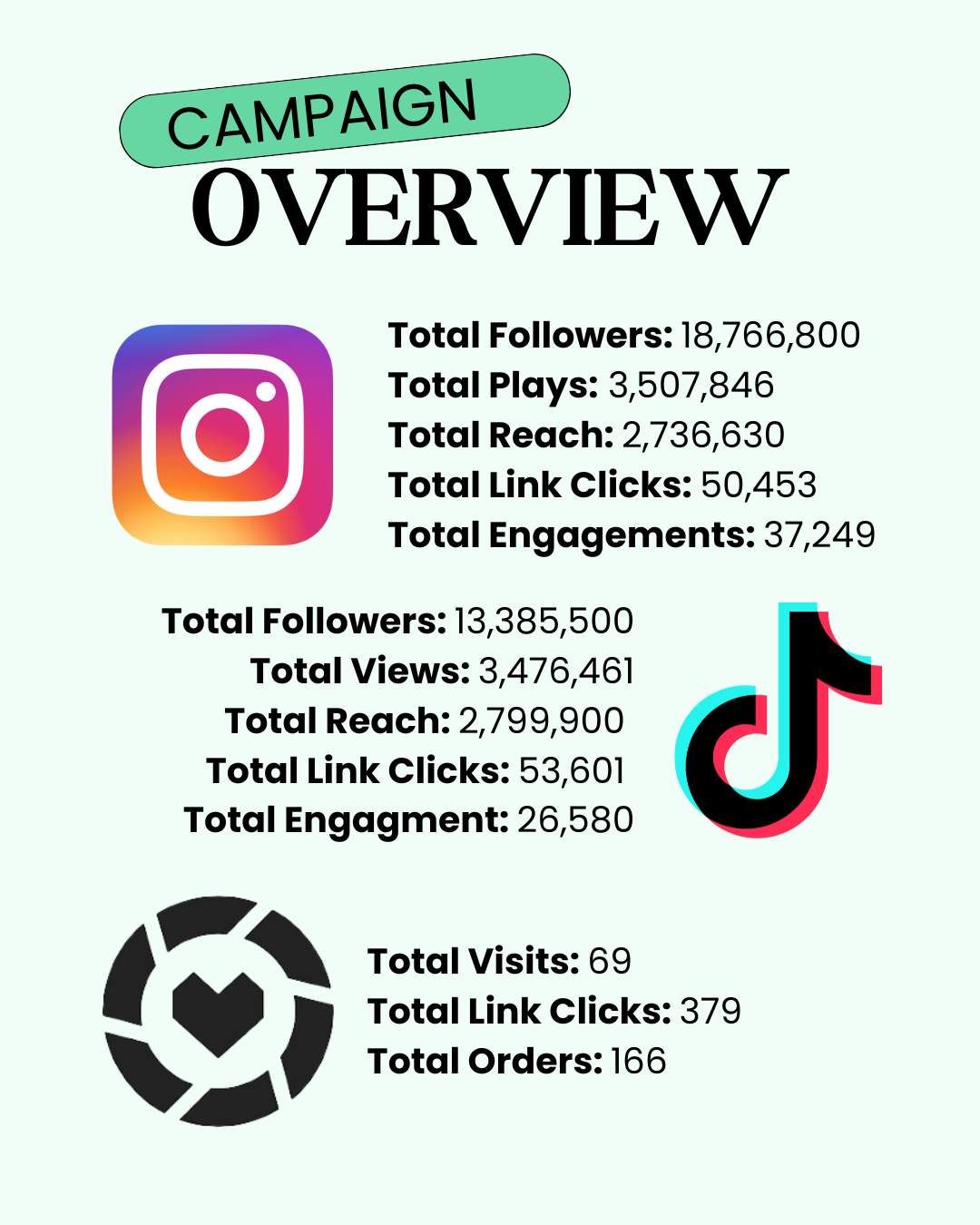 CAMPAIGN
OVERVIEW

Total Followers: 18,766,800
Total Plays: 3,507,846
Total Reach: 2,736,630
Total Link Clicks: 50,453
Total Engagements: 37,249

Total Followers: 13,385,500
Total Views: 3,476,461
Total Reach: 2,799,900
Total Link Clicks: 53,601
Total Engagment: 26,580

Total Visits: 69
Total Link Clicks: 379
Total Orders: 166